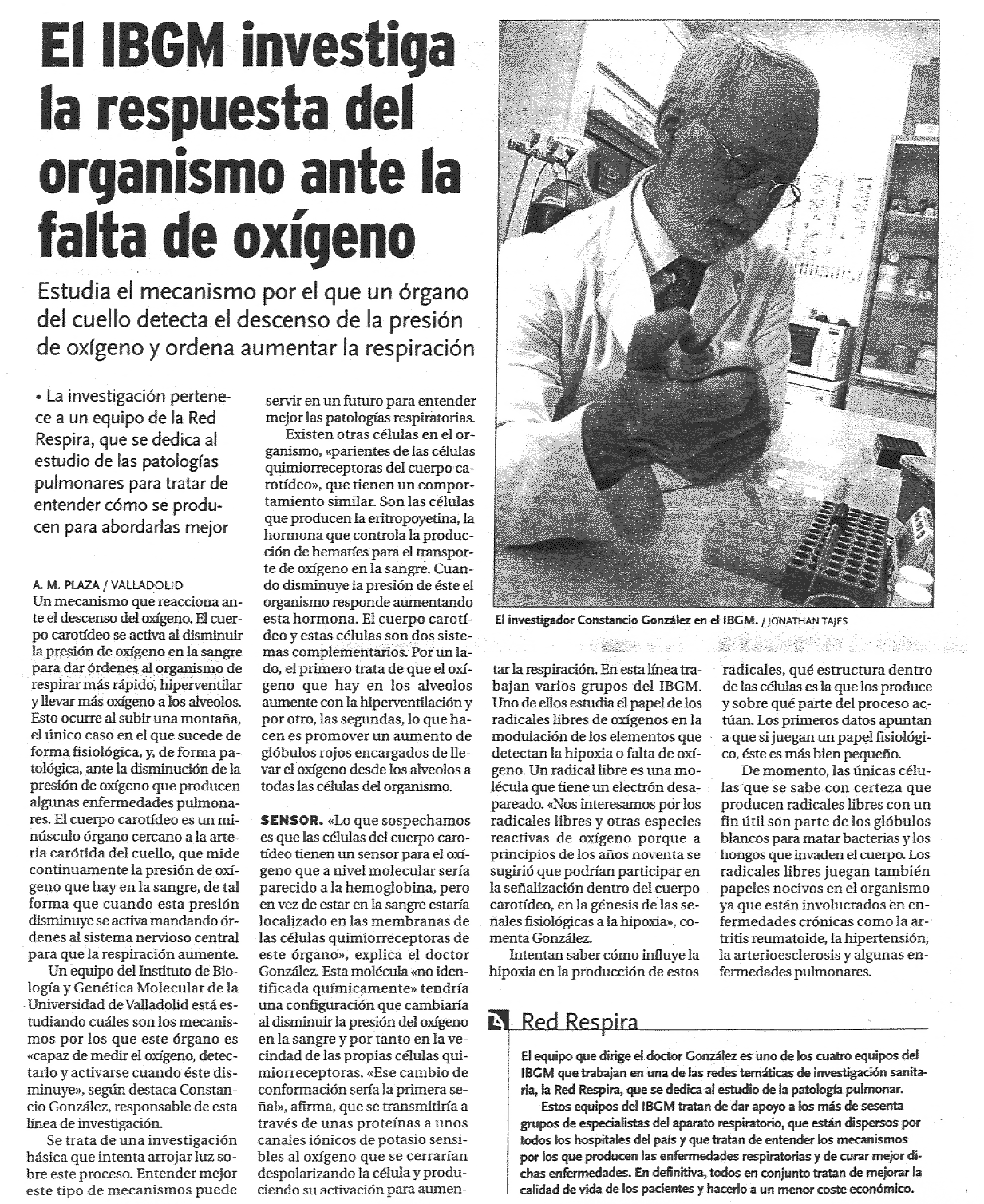 El IBGM investiga la respuesta del organismo ante la falta de oxígeno

Estudia el mecanismo por el que un órgano del cuello detecta el descenso de la presión de oxígeno y ordena aumentar la respiración

• La investigación pertenece a un equipo de la Red Respira, que se dedica al estudio de las patologías pulmonares para tratar de entender cómo se producen para abordarlas mejor

A. M. PLAZA / VALLADOLID
Un mecanismo que reacciona ante el descenso del oxígeno. El cuerpo carotídeo se activa al disminuir la presión de oxígeno en la sangre para dar órdenes al organismo de respirar más rápido, hiperventilar y llevar más oxígeno a los alveolos. Esto ocurre al subir una montaña, el único caso en el que sucede de forma fisiológica, y, de forma patológica, ante la disminución de la presión de oxígeno que producen algunas enfermedades pulmonares. El cuerpo carotídeo es un minúsculo órgano cercano a la arteria carótida del cuello, que mide continuamente la presión de oxígeno que hay en la sangre, de tal forma que cuando esta presión disminuye se activa mandando órdenes al sistema nervioso central para que la respiración aumente.

Un equipo del Instituto de Biología y Genética Molecular de la Universidad de Valladolid está estudiando cuáles son los mecanismos por los que este órgano es «capaz de medir el oxígeno, detectarlo y activarse cuando éste disminuye», según destaca Constancio González, responsable de esta línea de investigación.

Se trata de una investigación básica que intenta arrojar luz sobre este proceso. Entender mejor este tipo de mecanismos puede servir en un futuro para entender mejor las patologías respiratorias.

Existen otras células en el organismo, «parientes de las células quimiorreceptoras del cuerpo carotídeo», que tienen un comportamiento similar. Son las células que producen la eritropoyetina, la hormona que controla la producción de hematíes para el transporte de oxígeno en la sangre. Cuando disminuye la presión de éste el organismo responde aumentando esta hormona. El cuerpo carotídeo y estas células son dos sistemas complementarios. Por un lado, el primero trata de que el oxígeno que hay en los alveolos aumente con la hiperventilación y por otro, las segundas, lo que hacen es promover un aumento de glóbulos rojos encargados de llevar el oxígeno desde los alveolos a todas las células del organismo.

SENSOR. «Lo que sospechamos es que las células del cuerpo carotídeo tienen un sensor para el oxígeno que a nivel molecular sería parecido a la hemoglobina, pero en vez de estar en la sangre estaría localizado en las membranas de las células quimiorreceptoras de este órgano», explica el doctor González. Esta molécula «no identificada químicamente» tendría una configuración que cambiaría al disminuir la presión del oxígeno en la sangre y por tanto en la vecindad de las propias células quimiorreceptoras. «Ese cambio de conformación sería la primera señal», afirma, que se transmitiría a través de unas proteínas a unos canales iónicos de potasio sensibles al oxígeno que se cerrarían despolarizando la célula y produciendo su activación para aumentar la respiración. En esta línea trabajan varios grupos del IBGM. Uno de ellos estudia el papel de los radicales libres de oxígenos en la modulación de los elementos que detectan la hipoxia o falta de oxígeno. Un radical libre es una molécula que tiene un electrón desapareado. «Nos interesamos por los radicales libres y otras especies reactivas de oxígeno porque a principios de los años noventa se sugirió que podrían participar en la señalización dentro del cuerpo carotídeo, en la génesis de las señales fisiológicas a la hipoxia», comenta González.

Intentan saber cómo influye la hipoxia en la producción de estos radicales, qué estructura dentro de las células es la que los produce y sobre qué parte del proceso actúan. Los primeros datos apuntan a que si juegan un papel fisiológico, éste es más bien pequeño.

De momento, las únicas células que se sabe con certeza que producen radicales libres con un fin útil son parte de los glóbulos blancos para matar bacterias y los hongos que invaden el cuerpo. Los radicales libres juegan también papeles nocivos en el organismo ya que están involucrados en enfermedades crónicas como la artritis reumatoide, la hipertensión, la arterioesclerosis y algunas enfermedades pulmonares.

El investigador Constancio González en el IBGM. / JONATHAN TAJES

Red Respira

El equipo que dirige el doctor González es uno de los cuatro equipos del IBGM que trabajan en una de las redes temáticas de investigación sanitaria, la Red Respira, que se dedica al estudio de la patología pulmonar.

Estos equipos del IBGM tratan de dar apoyo a los más de sesenta grupos de especialistas del aparato respiratorio, que están dispersos por todos los hospitales del país y que tratan de entender los mecanismos por los que producen las enfermedades respiratorias y de curar mejor dichas enfermedades. En definitiva, todos en conjunto tratan de mejorar la calidad de vida de los pacientes y hacerlo a un menor coste económico.